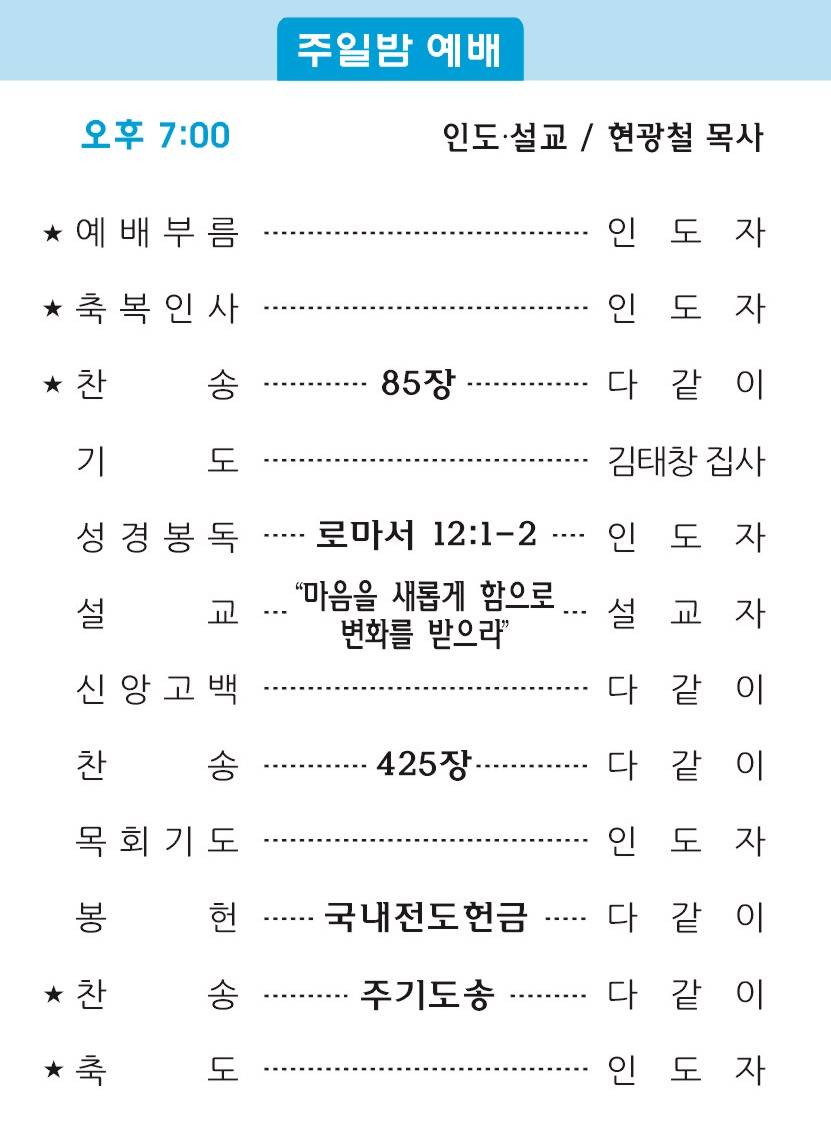 주일밤 예배

오후 7:00 인도·설교 / 현광철 목사

★ 예배부름 인도자

★ 축복인사 인도자

★ 찬송 85장 다같이

기도 김태창 집사

성경봉독 로마서 12:1-2 인도자

설교 "마음을 새롭게 함으로 변화를 받으라" 설교자

신앙고백 다같이

찬송 425장 다같이

목회기도 인도자

봉헌 국내전도헌금 다같이

★ 찬송 주기도송 다같이

★ 축도 인도자